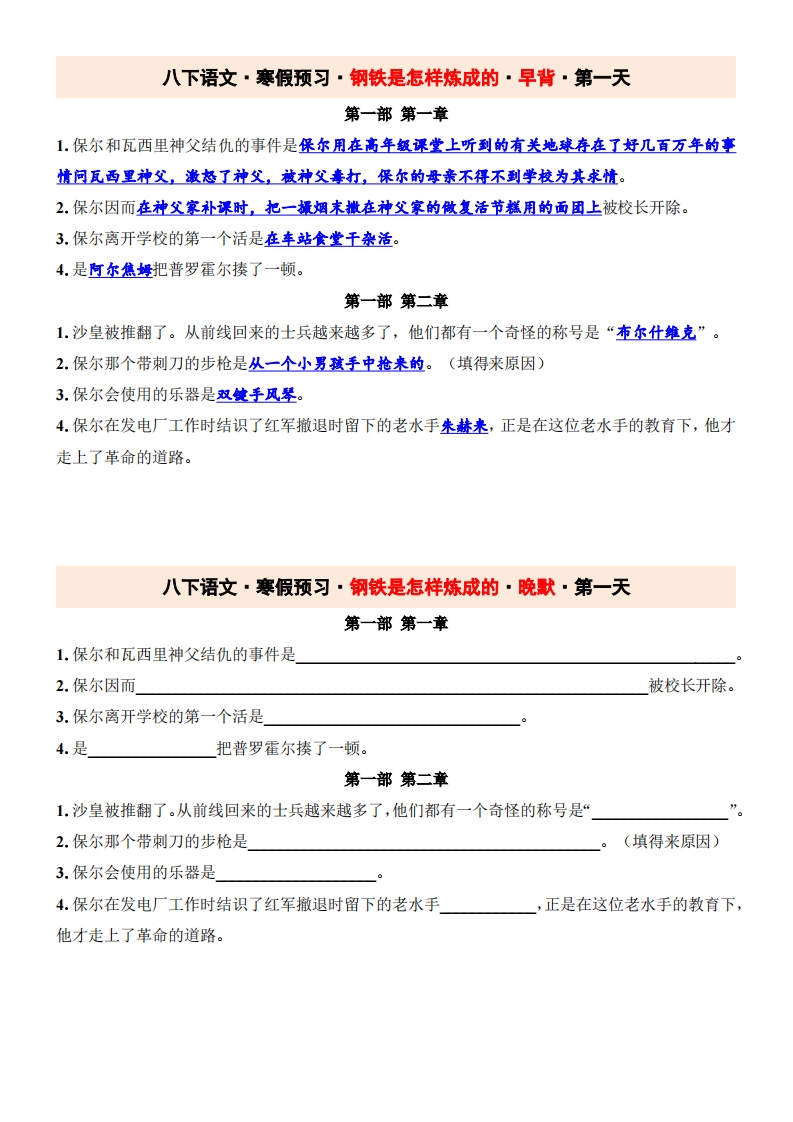 八下语文·寒假预习·钢铁是怎样炼成的·早背·第一天

第一部 第一章

1. 保尔和瓦西里神父结仇的事件是保尔用在高年级课堂上听到的有关地球存在了好几百万年的事情问瓦西里神父，激怒了神父，被神父毒打，保尔的母亲不得不到学校为其求情。

2. 保尔因而在神父家补课时，把一撮烟末撒在神父家的做复活节糕用的面团上被校长开除。

3. 保尔离开学校的第一个活是在车站食堂干杂活。

4. 是阿尔焦姆把普罗霍尔揍了一顿。

第一部 第二章

1. 沙皇被推翻了。从前线回来的士兵越来越多了，他们都有一个奇怪的称号是“布尔什维克”。

2. 保尔那个带刺刀的步枪是从一个小男孩手中抢来的。（填得来原因）

3. 保尔会使用的乐器是双键手风琴。

4. 保尔在发电厂工作时结识了红军撤退时留下的老水手朱赫来，正是在这位老水手的教育下，他才走上了革命的道路。

八下语文·寒假预习·钢铁是怎样炼成的·晚默·第一天

第一部 第一章

1. 保尔和瓦西里神父结仇的事件是________。

2. 保尔因而________被校长开除。

3. 保尔离开学校的第一个活是________。

4. 是________把普罗霍尔揍了一顿。

第一部 第二章

1. 沙皇被推翻了。从前线回来的士兵越来越多了，他们都有一个奇怪的称号是“________”。

2. 保尔那个带刺刀的步枪是________。（填得来原因）

3. 保尔会使用的乐器是________。

4. 保尔在发电厂工作时结识了红军撤退时留下的老水手________，正是在这位老水手的教育下，他才走上了革命的道路。